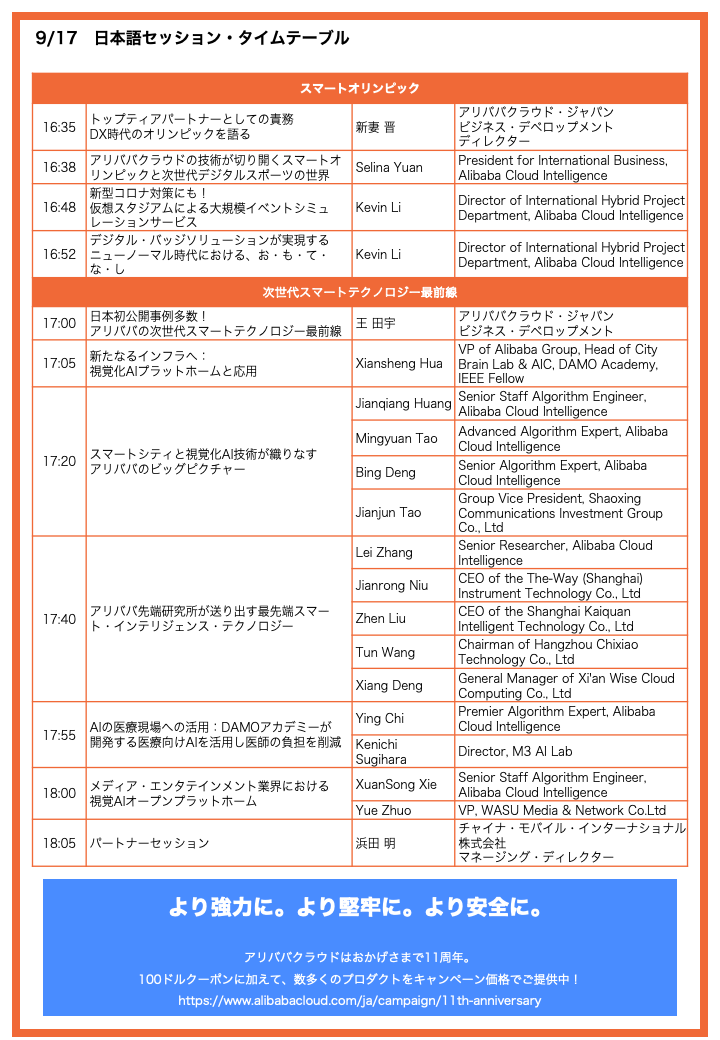 9/17 日本語セッション・タイムテーブル

| スマートオリンピック | | | |
|---|---|---|---|
| 16:35 | トップティアパートナーとしての責務 DX時代のオリンピックを語る | 新妻 晋 | アリババクラウド・ジャパン ビジネス・デベロップメント ディレクター |
| 16:38 | アリババクラウドの技術が切り開くスマートオリンピックと次世代デジタルスポーツの世界 | Selina Yuan | President for International Business, Alibaba Cloud Intelligence |
| 16:48 | 新型コロナ対策にも！ 仮想スタジアムによる大規模イベントシミュレーションサービス | Kevin Li | Director of International Hybrid Project Department, Alibaba Cloud Intelligence |
| 16:52 | デジタル・バッジソリューションが実現するニューノーマル時代における、お・も・て・な・し | Kevin Li | Director of International Hybrid Project Department, Alibaba Cloud Intelligence |
| 次世代スマートテクノロジー最前線 | | | |
| 17:00 | 日本初公開事例多数！ アリババの次世代スマートテクノロジー最前線 | 王 田宇 | アリババクラウド・ジャパン ビジネス・デベロップメント |
| 17:05 | 新たなるインフラへ： 視覚化AIプラットホームと応用 | Xiansheng Hua | VP of Alibaba Group, Head of City Brain Lab & AIC, DAMO Academy, IEEE Fellow |
| 17:20 | スマートシティと視覚化AI技術が織りなすアリババのビッグピクチャー | Jianqiang Huang | Senior Staff Algorithm Engineer, Alibaba Cloud Intelligence |
| | | Mingyuan Tao | Advanced Algorithm Expert, Alibaba Cloud Intelligence |
| | | Bing Deng | Senior Algorithm Expert, Alibaba Cloud Intelligence |
| | | Jianjun Tao | Group Vice President, Shaoxing Communications Investment Group Co., Ltd |
| 17:40 | アリババ先端研究所が送り出す最先端スマート・インテリジェンス・テクノロジー | Lei Zhang | Senior Researcher, Alibaba Cloud Intelligence |
| | | Jianrong Niu | CEO of the The-Way (Shanghai) Instrument Technology Co., Ltd |
| | | Zhen Liu | CEO of the Shanghai Kaiquan Intelligent Technology Co., Ltd |
| | | Tun Wang | Chairman of Hangzhou Chixiao Technology Co., Ltd |
| | | Xiang Deng | General Manager of Xi'an Wise Cloud Computing Co., Ltd |
| 17:55 | AIの医療現場への活用：DAMOアカデミーが開発する医療向けAIを活用し医師の負担を削減 | Ying Chi | Premier Algorithm Expert, Alibaba Cloud Intelligence |
| | | Kenichi Sugihara | Director, M3 AI Lab |
| 18:00 | メディア・エンタテインメント業界における視覚AIオープンプラットホーム | XuanSong Xie | Senior Staff Algorithm Engineer, Alibaba Cloud Intelligence |
| | | Yue Zhuo | VP, WASU Media & Network Co.Ltd |
| 18:05 | パートナーセッション | 浜田 明 | チャイナ・モバイル・インターナショナル株式会社 マネージング・ディレクター |

より強力に。より堅牢に。より安全に。

アリババクラウドはおかげさまで11周年。
100ドルクーポンに加えて、数多くのプロダクトをキャンペーン価格でご提供中！
https://www.alibabacloud.com/ja/campaign/11th-anniversary